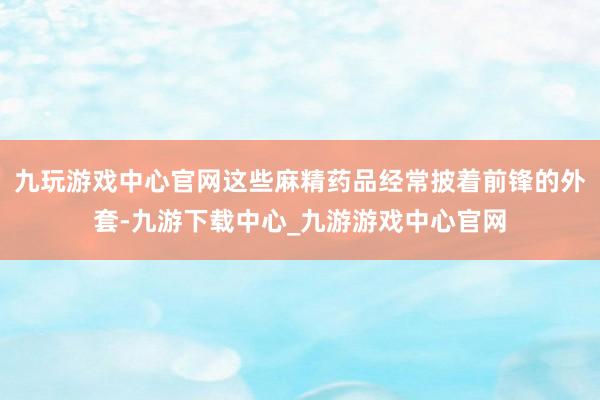 九玩游戏中心官网这些麻精药品经常披着前锋的外套-九游下载中心_九游游戏中心官网